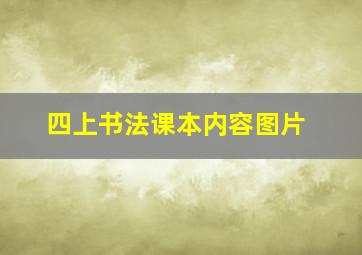 四上书法课本内容图片